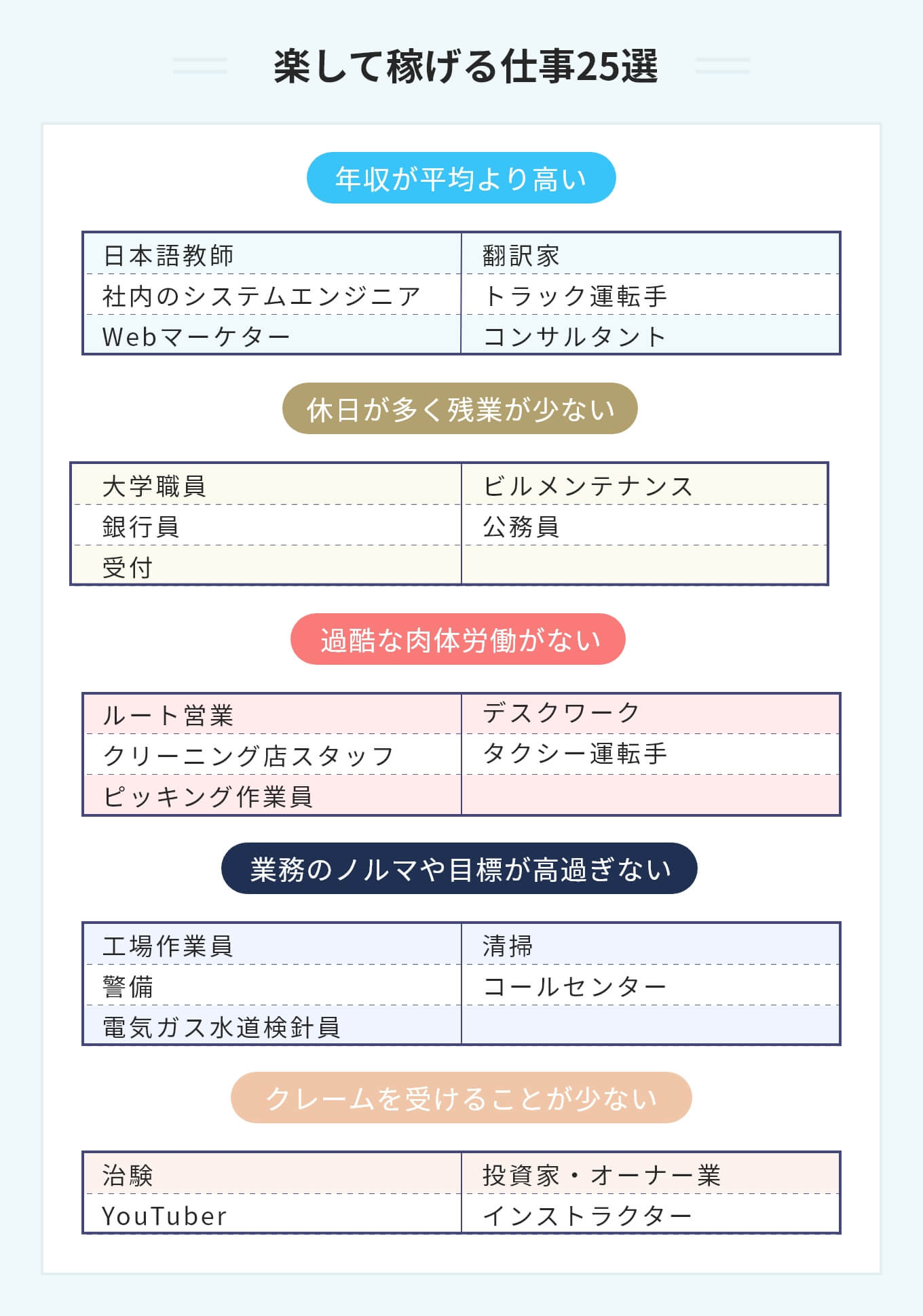 楽して稼げる仕事25選

年収が平均より高い

| 日本語教師 | 翻訳家 |
|---|---|
| 社内のシステムエンジニア | トラック運転手 |
| Webマーケター | コンサルタント |

休日が多く残業が少ない

| 大学職員 | ビルメンテナンス |
|---|---|
| 銀行員 | 公務員 |
| 受付 | |

過酷な肉体労働がない

| ルート営業 | デスクワーク |
|---|---|
| クリーニング店スタッフ | タクシー運転手 |
| ピッキング作業員 | |

業務のノルマや目標が高過ぎない

| 工場作業員 | 清掃 |
|---|---|
| 警備 | コールセンター |
| 電気ガス水道検針員 | |

クレームを受けることが少ない

| 治験 | 投資家・オーナー業 |
|---|---|
| YouTuber | インストラクター |